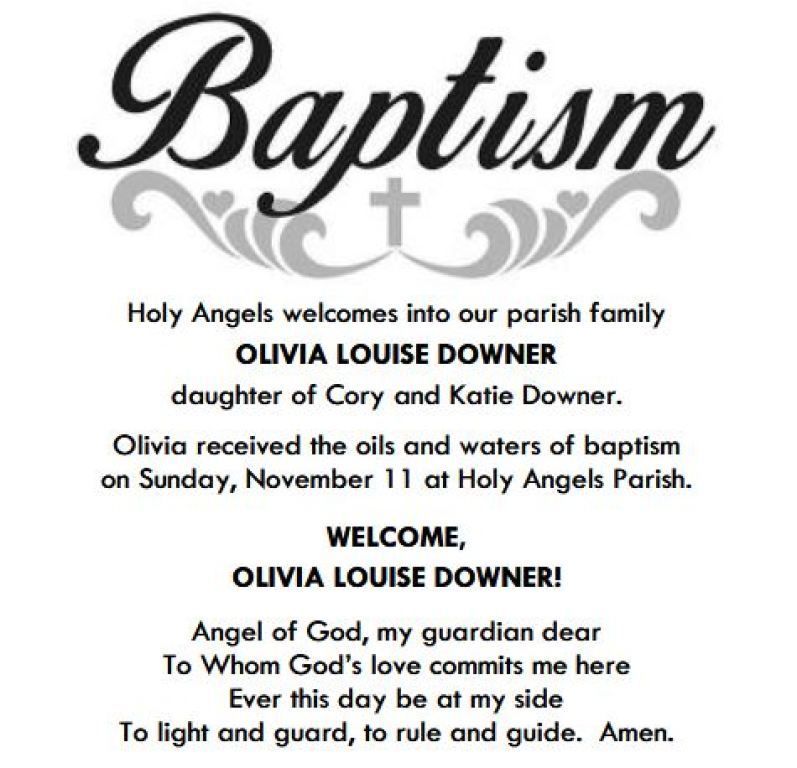 Baptism

Holy Angels welcomes into our parish family
OLIVIA LOUISE DOWNER
daughter of Cory and Katie Downer.

Olivia received the oils and waters of baptism on Sunday, November 11 at Holy Angels Parish.

WELCOME,
OLIVIA LOUISE DOWNER!

Angel of God, my guardian dear
To Whom God's love commits me here
Ever this day be at my side
To light and guard, to rule and guide. Amen.